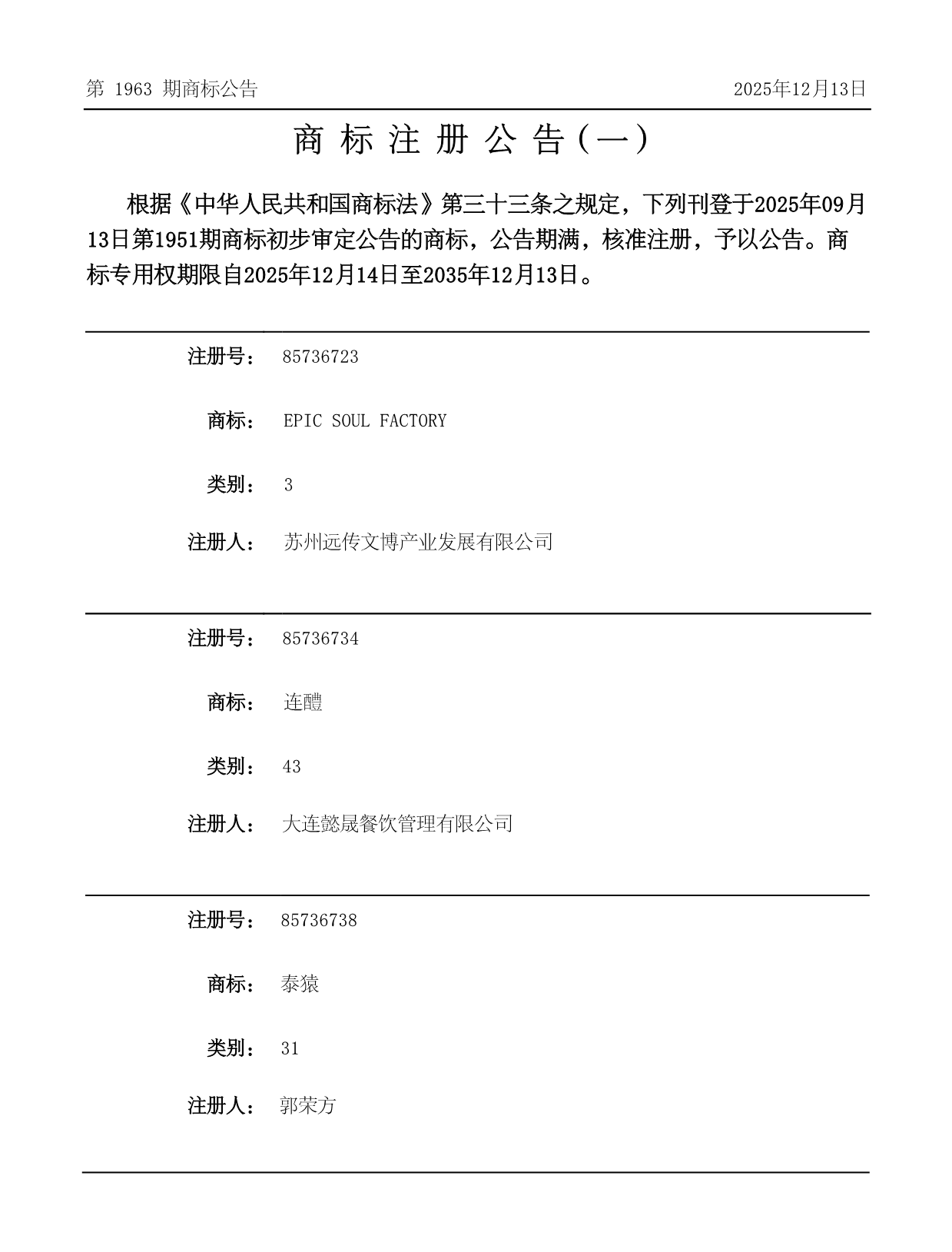 第 1963 期商标公告

2025年12月13日

商 标 注 册 公 告（一）

根据《中华人民共和国商标法》第三十三条之规定，下列刊登于2025年09月13日第1951期商标初步审定公告的商标，公告期满，核准注册，予以公告。商标专用权期限自2025年12月14日至2035年12月13日。

注册号： 85736723

商标： EPIC SOUL FACTORY

类别： 3

注册人： 苏州远传文博产业发展有限公司

注册号： 85736734

商标： 连醴

类别： 43

注册人： 大连懿晟餐饮管理有限公司

注册号： 85736738

商标： 泰猿

类别： 31

注册人： 郭荣方